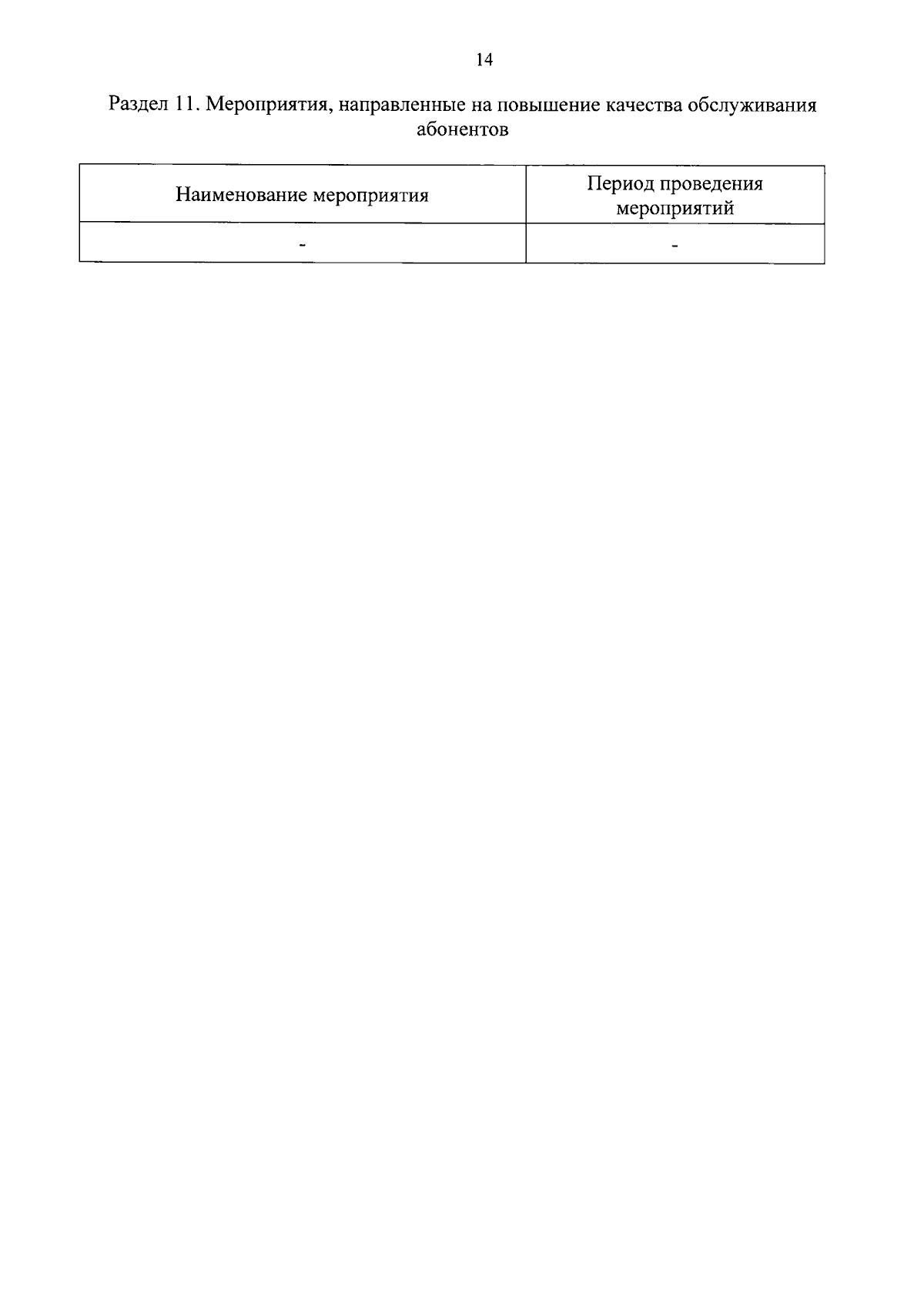 14

Раздел 11. Мероприятия, направленные на повышение качества обслуживания абонентов

| Наименование мероприятия | Период проведения мероприятий |
|---|---|
| - | - |